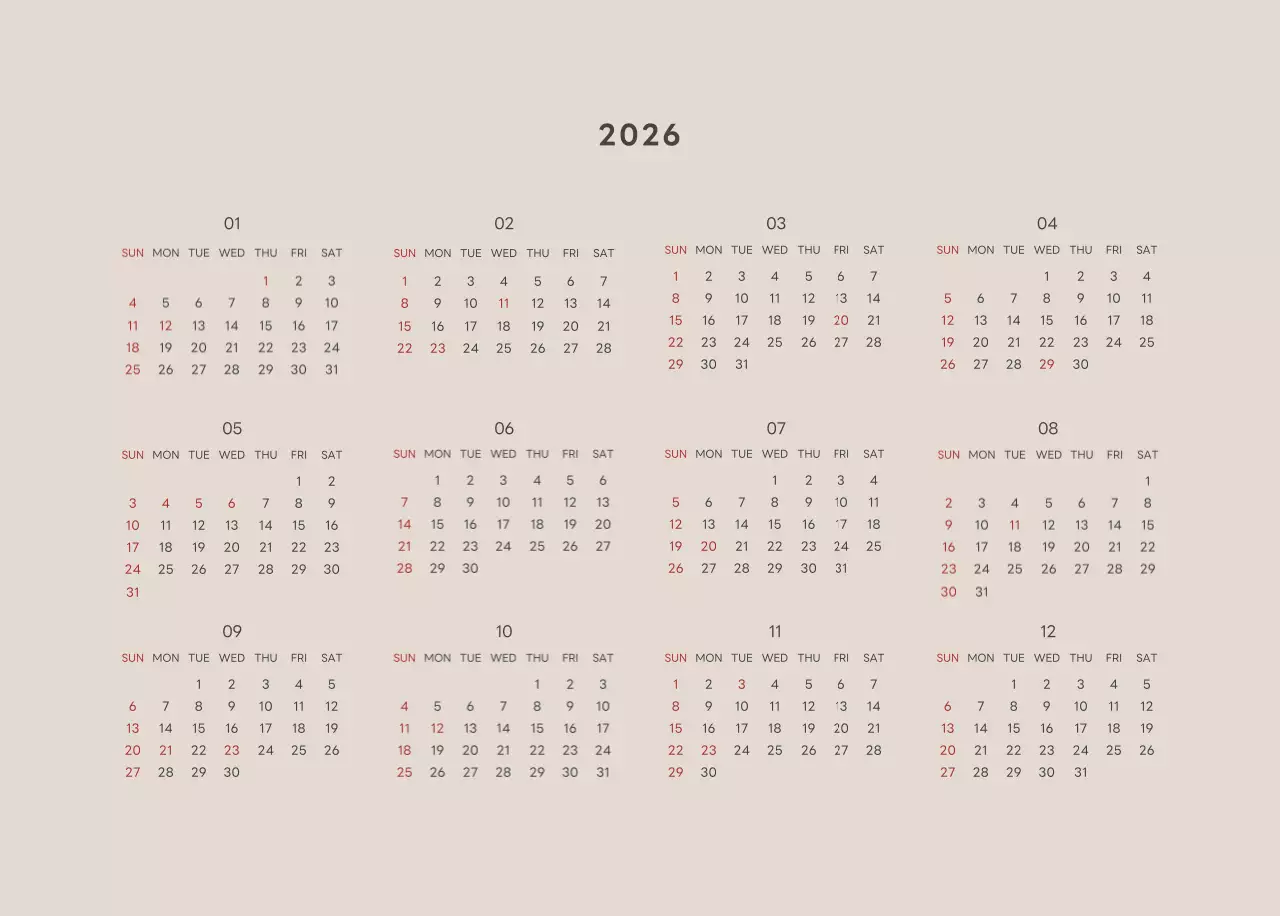 2026

01

| SUN | MON | TUE | WED | THU | FRI | SAT |
|---|---|---|---|---|---|---|
| | | | | 1 | 2 | 3 |
| 4 | 5 | 6 | 7 | 8 | 9 | 10 |
| 11 | 12 | 13 | 14 | 15 | 16 | 17 |
| 18 | 19 | 20 | 21 | 22 | 23 | 24 |
| 25 | 26 | 27 | 28 | 29 | 30 | 31 |

02

| SUN | MON | TUE | WED | THU | FRI | SAT |
|---|---|---|---|---|---|---|
| 1 | 2 | 3 | 4 | 5 | 6 | 7 |
| 8 | 9 | 10 | 11 | 12 | 13 | 14 |
| 15 | 16 | 17 | 18 | 19 | 20 | 21 |
| 22 | 23 | 24 | 25 | 26 | 27 | 28 |

03

| SUN | MON | TUE | WED | THU | FRI | SAT |
|---|---|---|---|---|---|---|
| 1 | 2 | 3 | 4 | 5 | 6 | 7 |
| 8 | 9 | 10 | 11 | 12 | 13 | 14 |
| 15 | 16 | 17 | 18 | 19 | 20 | 21 |
| 22 | 23 | 24 | 25 | 26 | 27 | 28 |
| 29 | 30 | 31 | | | | |

04

| SUN | MON | TUE | WED | THU | FRI | SAT |
|---|---|---|---|---|---|---|
| | | | 1 | 2 | 3 | 4 |
| 5 | 6 | 7 | 8 | 9 | 10 | 11 |
| 12 | 13 | 14 | 15 | 16 | 17 | 18 |
| 19 | 20 | 21 | 22 | 23 | 24 | 25 |
| 26 | 27 | 28 | 29 | 30 | | |

05

| SUN | MON | TUE | WED | THU | FRI | SAT |
|---|---|---|---|---|---|---|
| | | | | | 1 | 2 |
| 3 | 4 | 5 | 6 | 7 | 8 | 9 |
| 10 | 11 | 12 | 13 | 14 | 15 | 16 |
| 17 | 18 | 19 | 20 | 21 | 22 | 23 |
| 24 | 25 | 26 | 27 | 28 | 29 | 30 |
| 31 | | | | | | |

06

| SUN | MON | TUE | WED | THU | FRI | SAT |
|---|---|---|---|---|---|---|
| | 1 | 2 | 3 | 4 | 5 | 6 |
| 7 | 8 | 9 | 10 | 11 | 12 | 13 |
| 14 | 15 | 16 | 17 | 18 | 19 | 20 |
| 21 | 22 | 23 | 24 | 25 | 26 | 27 |
| 28 | 29 | 30 | | | | |

07

| SUN | MON | TUE | WED | THU | FRI | SAT |
|---|---|---|---|---|---|---|
| | | | 1 | 2 | 3 | 4 |
| 5 | 6 | 7 | 8 | 9 | 10 | 11 |
| 12 | 13 | 14 | 15 | 16 | 17 | 18 |
| 19 | 20 | 21 | 22 | 23 | 24 | 25 |
| 26 | 27 | 28 | 29 | 30 | 31 | |

08

| SUN | MON | TUE | WED | THU | FRI | SAT |
|---|---|---|---|---|---|---|
| | | | | | | 1 |
| 2 | 3 | 4 | 5 | 6 | 7 | 8 |
| 9 | 10 | 11 | 12 | 13 | 14 | 15 |
| 16 | 17 | 18 | 19 | 20 | 21 | 22 |
| 23 | 24 | 25 | 26 | 27 | 28 | 29 |
| 30 | 31 | | | | | |

09

| SUN | MON | TUE | WED | THU | FRI | SAT |
|---|---|---|---|---|---|---|
| | | 1 | 2 | 3 | 4 | 5 |
| 6 | 7 | 8 | 9 | 10 | 11 | 12 |
| 13 | 14 | 15 | 16 | 17 | 18 | 19 |
| 20 | 21 | 22 | 23 | 24 | 25 | 26 |
| 27 | 28 | 29 | 30 | | | |

10

| SUN | MON | TUE | WED | THU | FRI | SAT |
|---|---|---|---|---|---|---|
| | | | | 1 | 2 | 3 |
| 4 | 5 | 6 | 7 | 8 | 9 | 10 |
| 11 | 12 | 13 | 14 | 15 | 16 | 17 |
| 18 | 19 | 20 | 21 | 22 | 23 | 24 |
| 25 | 26 | 27 | 28 | 29 | 30 | 31 |

11

| SUN | MON | TUE | WED | THU | FRI | SAT |
|---|---|---|---|---|---|---|
| 1 | 2 | 3 | 4 | 5 | 6 | 7 |
| 8 | 9 | 10 | 11 | 12 | 13 | 14 |
| 15 | 16 | 17 | 18 | 19 | 20 | 21 |
| 22 | 23 | 24 | 25 | 26 | 27 | 28 |
| 29 | 30 | | | | | |

12

| SUN | MON | TUE | WED | THU | FRI | SAT |
|---|---|---|---|---|---|---|
| | | 1 | 2 | 3 | 4 | 5 |
| 6 | 7 | 8 | 9 | 10 | 11 | 12 |
| 13 | 14 | 15 | 16 | 17 | 18 | 19 |
| 20 | 21 | 22 | 23 | 24 | 25 | 26 |
| 27 | 28 | 29 | 30 | 31 | | |